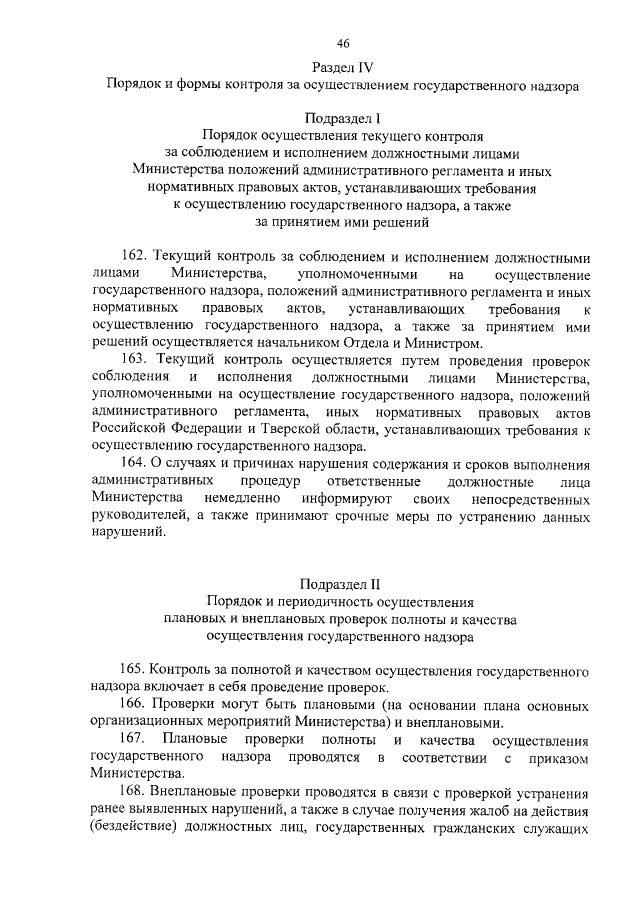 46

Раздел IV
Порядок и формы контроля за осуществлением государственного надзора

Подраздел I
Порядок осуществления текущего контроля за соблюдением и исполнением должностными лицами Министерства положений административного регламента и иных нормативных правовых актов, устанавливающих требования к осуществлению государственного надзора, а также за принятием ими решений

162. Текущий контроль за соблюдением и исполнением должностными лицами Министерства, уполномоченными на осуществление государственного надзора, положений административного регламента и иных нормативных правовых актов, устанавливающих требования к осуществлению государственного надзора, а также за принятием ими решений осуществляется начальником Отдела и Министром.

163. Текущий контроль осуществляется путем проведения проверок соблюдения и исполнения должностными лицами Министерства, уполномоченными на осуществление государственного надзора, положений административного регламента, иных нормативных правовых актов Российской Федерации и Тверской области, устанавливающих требования к осуществлению государственного надзора.

164. О случаях и причинах нарушения содержания и сроков выполнения административных процедур ответственные должностные лица Министерства немедленно информируют своих непосредственных руководителей, а также принимают срочные меры по устранению данных нарушений.

Подраздел II
Порядок и периодичность осуществления плановых и внеплановых проверок полноты и качества осуществления государственного надзора

165. Контроль за полнотой и качеством осуществления государственного надзора включает в себя проведение проверок.

166. Проверки могут быть плановыми (на основании плана основных организационных мероприятий Министерства) и внеплановыми.

167. Плановые проверки полноты и качества осуществления государственного надзора проводятся в соответствии с приказом Министерства.

168. Внеплановые проверки проводятся в связи с проверкой устранения ранее выявленных нарушений, а также в случае получения жалоб на действия (бездействие) должностных лиц, государственных гражданских служащих